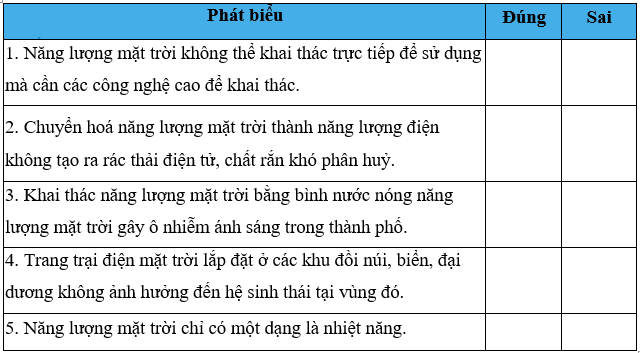 | Phát biểu | Đúng | Sai |
|---|---|---|
| 1. Năng lượng mặt trời không thể khai thác trực tiếp để sử dụng mà cần các công nghệ cao để khai thác. | | |
| 2. Chuyển hoá năng lượng mặt trời thành năng lượng điện không tạo ra rác thải điện tử, chất rắn khó phân huỷ. | | |
| 3. Khai thác năng lượng mặt trời bằng bình nước nóng năng lượng mặt trời gây ô nhiễm ánh sáng trong thành phố. | | |
| 4. Trang trại điện mặt trời lắp đặt ở các khu đồi núi, biển, đại dương không ảnh hưởng đến hệ sinh thái tại vùng đó. | | |
| 5. Năng lượng mặt trời chỉ có một dạng là nhiệt năng. | | |